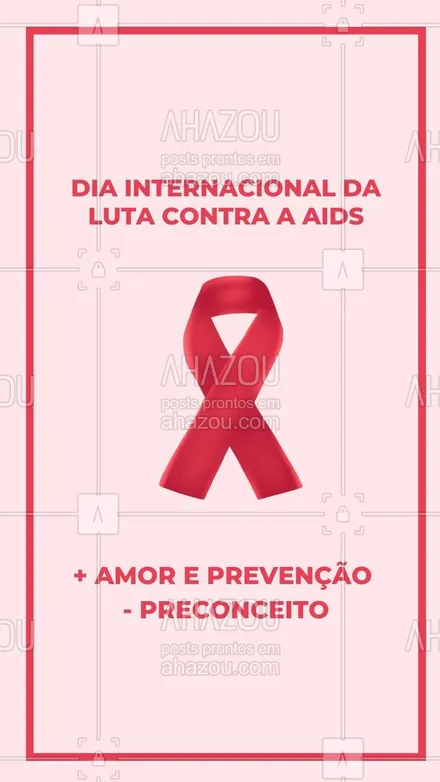 AHAZOU
posts prontos em
ahazou.com

DIA INTERNACIONAL DA LUTA CONTRA A AIDS

AHAZOU
posts prontos em
ahazou.com

+ AMOR E PREVENÇÃO
- PRECONCEITO

AHAZOU
posts prontos em
ahazou.com